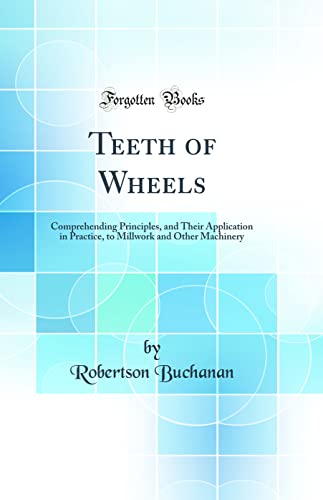 Forgotten Books

Teeth of Wheels

Comprehending Principles, and Their Application in Practice, to Millwork and Other Machinery

by
Robertson Buchanan